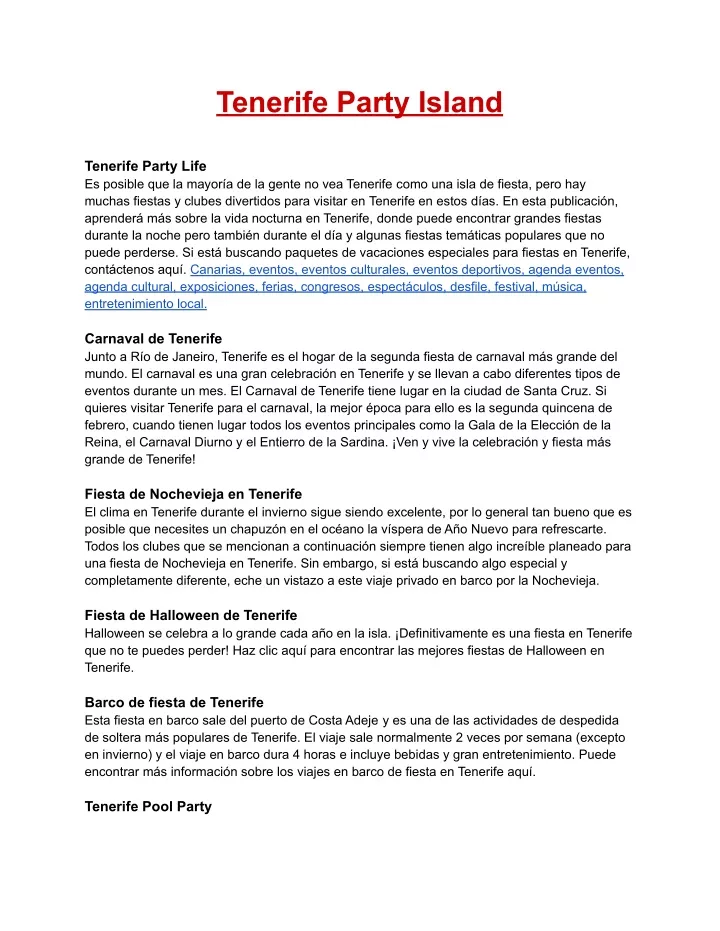 Tenerife Party Island

Tenerife Party Life
Es posible que la mayoría de la gente no vea Tenerife como una isla de fiesta, pero hay muchas fiestas y clubes divertidos para visitar en Tenerife en estos días. En esta publicación, aprenderá más sobre la vida nocturna en Tenerife, donde puede encontrar grandes fiestas durante la noche pero también durante el día y algunas fiestas temáticas populares que no puede perderse. Si está buscando paquetes de vacaciones especiales para fiestas en Tenerife, contáctenos aquí. Canarias, eventos, eventos culturales, eventos deportivos, agenda eventos, agenda cultural, exposiciones, ferias, congresos, espectáculos, desfile, festival, música, entretenimiento local.

Carnaval de Tenerife
Junto a Río de Janeiro, Tenerife es el hogar de la segunda fiesta de carnaval más grande del mundo. El carnaval es una gran celebración en Tenerife y se llevan a cabo diferentes tipos de eventos durante un mes. El Carnaval de Tenerife tiene lugar en la ciudad de Santa Cruz. Si quieres visitar Tenerife para el carnaval, la mejor época para ello es la segunda quincena de febrero, cuando tienen lugar todos los eventos principales como la Gala de la Elección de la Reina, el Carnaval Diurno y el Entierro de la Sardina. ¡Ven y vive la celebración y fiesta más grande de Tenerife!

Fiesta de Nochevieja en Tenerife
El clima en Tenerife durante el invierno sigue siendo excelente, por lo general tan bueno que es posible que necesites un chapuzón en el océano la víspera de Año Nuevo para refrescarte. Todos los clubes que se mencionan a continuación siempre tienen algo increíble planeado para una fiesta de Nochevieja en Tenerife. Sin embargo, si está buscando algo especial y completamente diferente, eche un vistazo a este viaje privado en barco por la Nochevieja.

Fiesta de Halloween de Tenerife
Halloween se celebra a lo grande cada año en la isla. ¡Definitivamente es una fiesta en Tenerife que no te puedes perder! Haz clic aquí para encontrar las mejores fiestas de Halloween en Tenerife.

Barco de fiesta de Tenerife
Esta fiesta en barco sale del puerto de Costa Adeje y es una de las actividades de despedida de soltera más populares de Tenerife. El viaje sale normalmente 2 veces por semana (excepto en invierno) y el viaje en barco dura 4 horas e incluye bebidas y gran entretenimiento. Puede encontrar más información sobre los viajes en barco de fiesta en Tenerife aquí.

Tenerife Pool Party